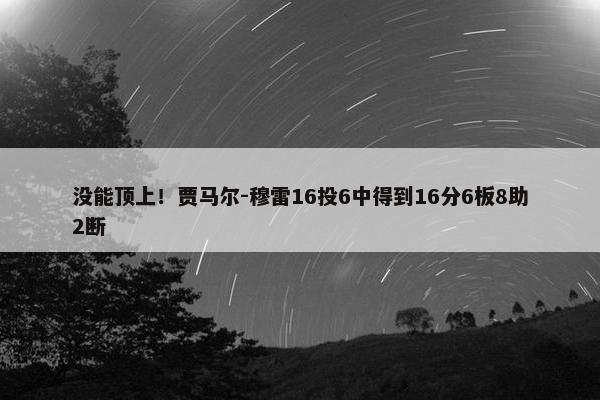 没能顶上！贾马尔-穆雷16投6中得到16分6板8助2断